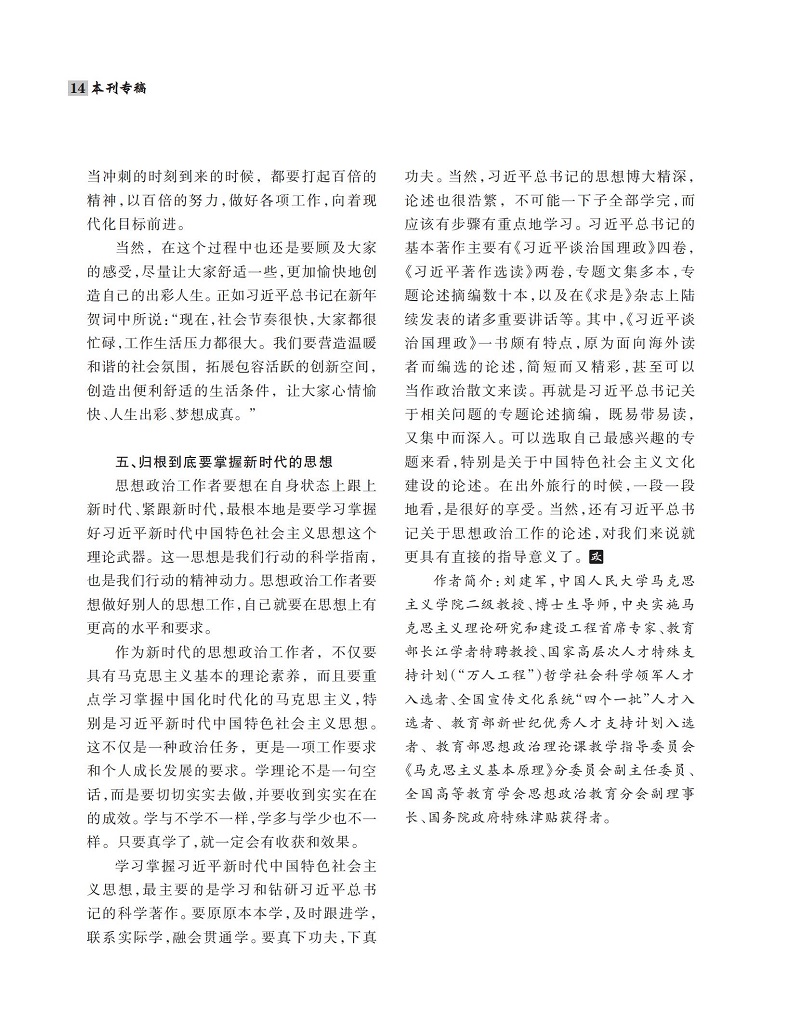 14 本刊专稿

当冲刺的时刻到来的时候，都要打起百倍的精神，以百倍的努力，做好各项工作，向着现代化目标前进。

当然，在这个过程中也还是要顾及大家的感受，尽量让大家舒适一些，更加愉快地创造自己的出彩人生。正如习近平总书记在新年贺词中所说："现在，社会节奏很快，大家都很忙碌，工作生活压力都很大。我们要营造温暖和谐的社会氛围，拓展包容活跃的创新空间，创造出便利舒适的生活条件，让大家心情愉快、人生出彩、梦想成真。"

五、归根到底要掌握新时代的思想

思想政治工作者要想在自身状态上跟上新时代、紧跟新时代，最根本地是要学习掌握好习近平新时代中国特色社会主义思想这个理论武器。这一思想是我们行动的科学指南，也是我们行动的精神动力。思想政治工作者要想做好别人的思想工作，自己就要在思想上有更高的水平和要求。

作为新时代的思想政治工作者，不仅要具有马克思主义基本的理论素养，而且要重点学习掌握中国化时代化的马克思主义，特别是习近平新时代中国特色社会主义思想。这不仅是一种政治任务，更是一项工作要求和个人成长发展的要求。学理论不是一句空话，而是要切切实实去做，并要收到实实在在的成效。学与不学不一样，学多与学少也不一样。只要真学了，就一定会有收获和效果。

学习掌握习近平新时代中国特色社会主义思想，最主要的是学习和钻研习近平总书记的科学著作。要原原本本学，及时跟进学，联系实际学，融会贯通学。要真下功夫，下真功夫。当然，习近平总书记的思想博大精深，论述也很浩繁，不可能一下子全部学完，而应该有步骤有重点地学习。习近平总书记的基本著作主要有《习近平谈治国理政》四卷，《习近平著作选读》两卷，专题文集多本，专题论述摘编数十本，以及在《求是》杂志上陆续发表的诸多重要讲话等。其中，《习近平谈治国理政》一书颇有特点，原为面向海外读者而编选的论述，简短而又精彩，甚至可以当作政治散文来读。再就是习近平总书记关于相关问题的专题论述摘编，既易带易读，又集中而深入。可以选取自己最感兴趣的专题来看，特别是关于中国特色社会主义文化建设的论述。在出外旅行的时候，一段一段地看，是很好的享受。当然，还有习近平总书记关于思想政治工作的论述，对我们来说就更具有直接的指导意义了。政

作者简介：刘建军，中国人民大学马克思主义学院二级教授、博士生导师，中央实施马克思主义理论研究和建设工程首席专家、教育部长江学者特聘教授、国家高层次人才特殊支持计划("万人工程")哲学社会科学领军人才入选者、全国宣传文化系统"四个一批"人才入选者、教育部新世纪优秀人才支持计划入选者、教育部思想政治理论课教学指导委员会《马克思主义基本原理》分委员会副主任委员、全国高等教育学会思想政治教育分会副理事长、国务院政府特殊津贴获得者。